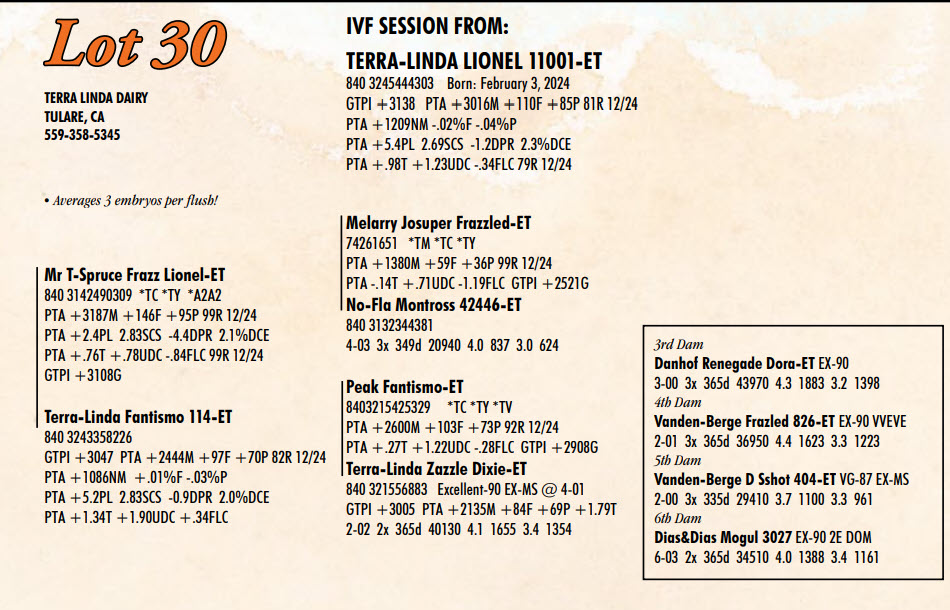 Lot 30

TERRA LINDA DAIRY
TULARE, CA
559-358-5345

• Averages 3 embryos per flush!

IVF SESSION FROM:

TERRA-LINDA LIONEL 11001-ET
840 3245444303 Born: February 3, 2024
GTPI +3138 PTA +3016M +110F +85P 81R 12/24
PTA +1209NM -.02%F -.04%P
PTA +5.4PL 2.69SCS -1.2DPR 2.3%DCE
PTA +.98T +1.23UDC -.34FLC 79R 12/24

Mr T-Spruce Frazz Lionel-ET
840 3142490309 *TC *TY *A2A2
PTA +3187M +146F +95P 99R 12/24
PTA +2.4PL 2.83SCS -4.4DPR 2.1%DCE
PTA +.76T +.78UDC -.84FLC 99R 12/24
GTPI +3108G

Terra-Linda Fantismo 114-ET
840 3243358226
GTPI +3047 PTA +2444M +97F +70P 82R 12/24
PTA +1086NM +.01%F -.03%P
PTA +5.2PL 2.83SCS -0.9DPR 2.0%DCE
PTA +1.34T +1.90UDC +.34FLC

Melarry Josuper Frazzled-ET
74261651 *TM *TC *TY
PTA +1380M +59F +36P 99R 12/24
PTA -.14T +.71UDC -1.19FLC GTPI +2521G
No-Fla Montross 42446-ET
840 3132344381
4-03 3x 349d 20940 4.0 837 3.0 624

Peak Fantismo-ET
8403215425329 *TC *TY *TV
PTA +2600M +103F +73P 92R 12/24
PTA +.27T +1.22UDC -.28FLC GTPI +2908G
Terra-Linda Zazzle Dixie-ET
840 321556883 Excellent-90 EX-MS @ 4-01
GTPI +3005 PTA +2135M +84F +69P +1.79T
2-02 2x 365d 40130 4.1 1655 3.4 1354

3rd Dam
Danhof Renegade Dora-ET EX-90
3-00 3x 365d 43970 4.3 1883 3.2 1398
4th Dam
Vanden-Berge Frazled 826-ET EX-90 VVEVE
2-01 3x 365d 36950 4.4 1623 3.3 1223
5th Dam
Vanden-Berge D Sshot 404-ET VG-87 EX-MS
2-00 3x 335d 29410 3.7 1100 3.3 961
6th Dam
Dias&Dias Mogul 3027 EX-90 2E DOM
6-03 2x 365d 34510 4.0 1388 3.4 1161